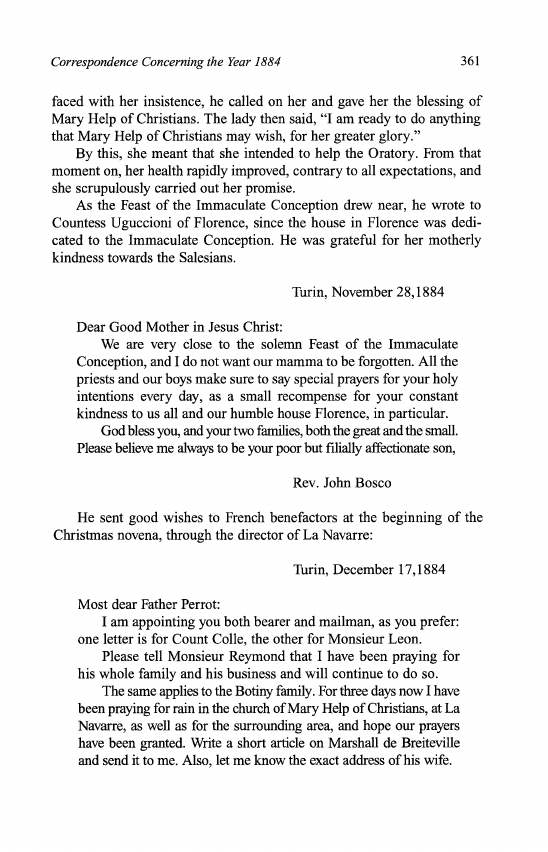 Correspondence Concerning the Year 1884 361

faced with her insistence, he called on her and gave her the blessing of Mary Help of Christians. The lady then said, "I am ready to do anything that Mary Help of Christians may wish, for her greater glory."

By this, she meant that she intended to help the Oratory. From that moment on, her health rapidly improved, contrary to all expectations, and she scrupulously carried out her promise.

As the Feast of the Immaculate Conception drew near, he wrote to Countess Uguccioni of Florence, since the house in Florence was dedicated to the Immaculate Conception. He was grateful for her motherly kindness towards the Salesians.

Turin, November 28,1884

Dear Good Mother in Jesus Christ:

We are very close to the solemn Feast of the Immaculate Conception, and I do not want our mamma to be forgotten. All the priests and our boys make sure to say special prayers for your holy intentions every day, as a small recompense for your constant kindness to us all and our humble house Florence, in particular.

God bless you, and your two families, both the great and the small. Please believe me always to be your poor but filially affectionate son,

Rev. John Bosco

He sent good wishes to French benefactors at the beginning of the Christmas novena, through the director of La Navarre:

Turin, December 17,1884

Most dear Father Perrot:

I am appointing you both bearer and mailman, as you prefer: one letter is for Count Colle, the other for Monsieur Leon.

Please tell Monsieur Reymond that I have been praying for his whole family and his business and will continue to do so.

The same applies to the Botiny family. For three days now I have been praying for rain in the church of Mary Help of Christians, at La Navarre, as well as for the surrounding area, and hope our prayers have been granted. Write a short article on Marshall de Breiteville and send it to me. Also, let me know the exact address of his wife.